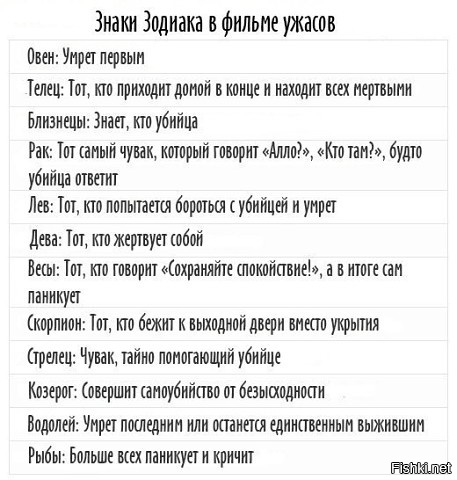 Знаки Зодиака в фильме ужасов

Овен: Умрет первым

Телец: Тот, кто приходит домой в конце и находит всех мертвыми

Близнецы: Знает, кто убийца

Рак: Тот самый чувак, который говорит «Алло?», «Кто там?», будто убийца ответит

Лев: Тот, кто попытается бороться с убийцей и умрет

Дева: Тот, кто жертвует собой

Весы: Тот, кто говорит «Сохраняйте спокойствие!», а в итоге сам паникует

Скорпион: Тот, кто бежит к выходной двери вместо укрытия

Стрелец: Чувак, тайно помогающий убийце

Козерог: Совершит самоубийство от безысходности

Водолей: Умрет последним или останется единственным выжившим

Рыбы: Больше всех паникует и кричит

Fishki.net